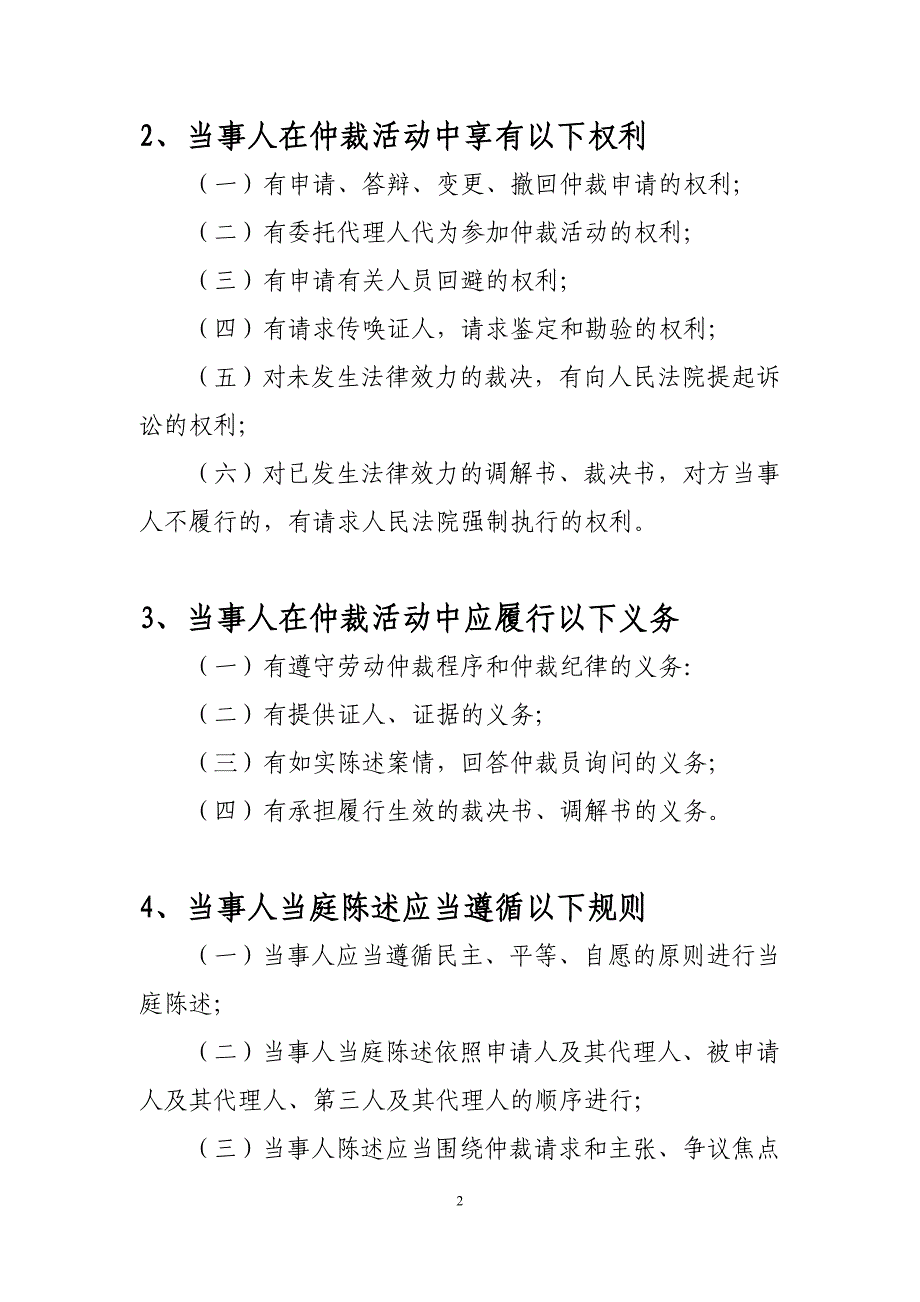 2、当事人在仲裁活动中享有以下权利

（一）有申请、答辩、变更、撤回仲裁申请的权利;

（二）有委托代理人代为参加仲裁活动的权利;

（三）有申请有关人员回避的权利;

（四）有请求传唤证人，请求鉴定和勘验的权利;

（五）对未发生法律效力的裁决，有向人民法院提起诉讼的权利;

（六）对已发生法律效力的调解书、裁决书，对方当事人不履行的，有请求人民法院强制执行的权利。

3、当事人在仲裁活动中应履行以下义务

（一）有遵守劳动仲裁程序和仲裁纪律的义务:

（二）有提供证人、证据的义务;

（三）有如实陈述案情，回答仲裁员询问的义务;

（四）有承担履行生效的裁决书、调解书的义务。

4、当事人当庭陈述应当遵循以下规则

（一）当事人应当遵循民主、平等、自愿的原则进行当庭陈述;

（二）当事人当庭陈述依照申请人及其代理人、被申请人及其代理人、第三人及其代理人的顺序进行;

（三）当事人陈述应当围绕仲裁请求和主张、争议焦点

2